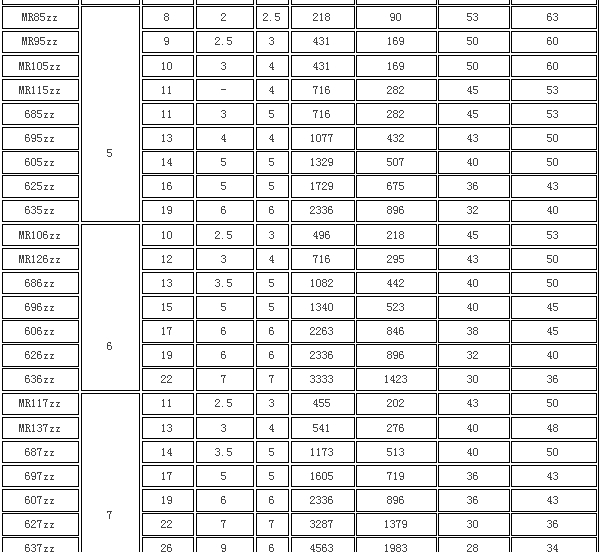 | MR85zz | 5 | 8 | 2 | 2.5 | 218 | 90 | 53 | 63 |
|---|---|---|---|---|---|---|---|---|
| MR95zz | | 9 | 2.5 | 3 | 431 | 169 | 50 | 60 |
| MR105zz | | 10 | 3 | 4 | 431 | 169 | 50 | 60 |
| MR115zz | | 11 | - | 4 | 716 | 282 | 45 | 53 |
| 685zz | | 11 | 3 | 5 | 716 | 282 | 45 | 53 |
| 695zz | | 13 | 4 | 4 | 1077 | 432 | 43 | 50 |
| 605zz | | 14 | 5 | 5 | 1329 | 507 | 40 | 50 |
| 625zz | | 16 | 5 | 5 | 1729 | 675 | 36 | 43 |
| 635zz | | 19 | 6 | 6 | 2336 | 896 | 32 | 40 |
| MR106zz | 6 | 10 | 2.5 | 3 | 496 | 218 | 45 | 53 |
| MR126zz | | 12 | 3 | 4 | 716 | 295 | 43 | 50 |
| 686zz | | 13 | 3.5 | 5 | 1082 | 442 | 40 | 50 |
| 696zz | | 15 | 5 | 5 | 1340 | 523 | 40 | 45 |
| 606zz | | 17 | 6 | 6 | 2263 | 846 | 38 | 45 |
| 626zz | | 19 | 6 | 6 | 2336 | 896 | 32 | 40 |
| 636zz | | 22 | 7 | 7 | 3333 | 1423 | 30 | 36 |
| MR117zz | 7 | 11 | 2.5 | 3 | 455 | 202 | 43 | 50 |
| MR137zz | | 13 | 3 | 4 | 541 | 276 | 40 | 48 |
| 687zz | | 14 | 3.5 | 5 | 1173 | 513 | 40 | 50 |
| 697zz | | 17 | 5 | 5 | 1605 | 719 | 36 | 43 |
| 607zz | | 19 | 6 | 6 | 2336 | 896 | 36 | 43 |
| 627zz | | 22 | 7 | 7 | 3287 | 1379 | 30 | 36 |
| 637zz | | 26 | 9 | 6 | 4563 | 1983 | 28 | 34 |